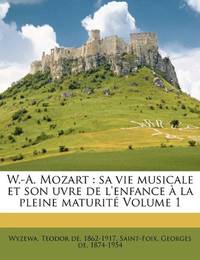 W.-A. Mozart : sa vie musicale et son uvre de l'enfance à la pleine maturité Volume 1

Wyzewa, Teodor de, 1862-1917, Saint-Foix, Georges de, 1874-1954